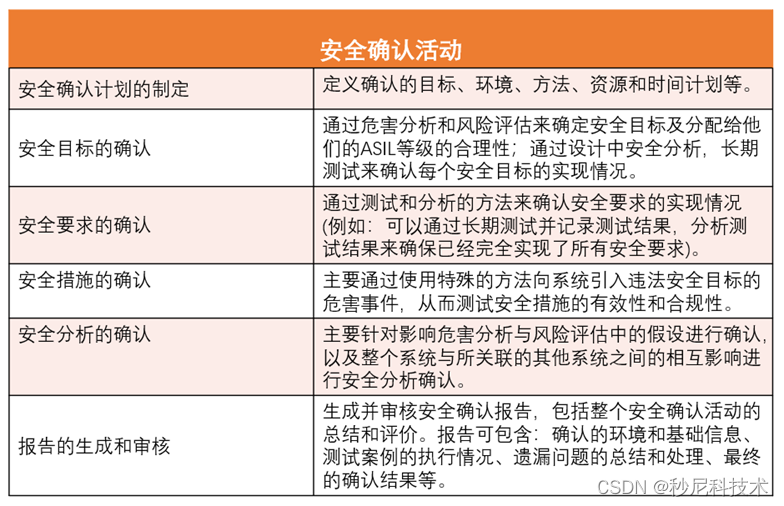 | 安全确认活动 | |
|---|---|
| 安全确认计划的制定 | 定义确认的目标、环境、方法、资源和时间计划等。 |
| 安全目标的确认 | 通过危害分析和风险评估来确定安全目标及分配给他们的ASIL等级的合理性；通过设计中安全分析，长期测试来确认每个安全目标的实现情况。 |
| 安全要求的确认 | 通过测试和分析的方法来确认安全要求的实现情况(例如：可以通过长期测试并记录测试结果，分析测试结果来确保已经完全实现了所有安全要求)。 |
| 安全措施的确认 | 主要通过使用特殊的方法向系统引入违法安全目标的危害事件，从而测试安全措施的有效性和合规性。 |
| 安全分析的确认 | 主要针对影响危害分析与风险评估中的假设进行确认，以及整个系统与所关联的其他系统之间的相互影响进行安全分析确认。 |
| 报告的生成和审核 | 生成并审核安全确认报告，包括整个安全确认活动的总结和评价。报告可包含：确认的环境和基础信息、测试案例的执行情况、遗漏问题的总结和处理、最终的确认结果等。 |

CSDN @秒尼科技术